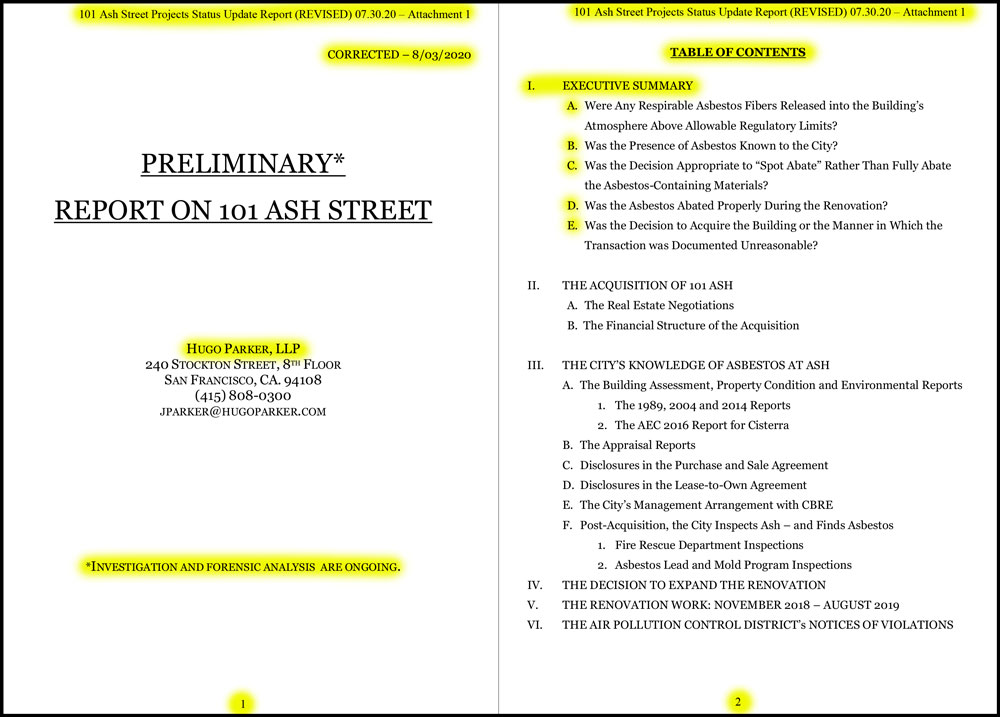 101 Ash Street Projects Status Update Report (REVISED) 07.30.20 – Attachment 1

CORRECTED – 8/03/2020

PRELIMINARY*

REPORT ON 101 ASH STREET

HUGO PARKER, LLP
240 STOCKTON STREET, 8TH FLOOR
SAN FRANCISCO, CA. 94108
(415) 808-0300
JPARKER@HUGOPARKER.COM

*INVESTIGATION AND FORENSIC ANALYSIS ARE ONGOING.

1

101 Ash Street Projects Status Update Report (REVISED) 07.30.20 – Attachment 1

TABLE OF CONTENTS

I. EXECUTIVE SUMMARY
A. Were Any Respirable Asbestos Fibers Released into the Building's Atmosphere Above Allowable Regulatory Limits?
B. Was the Presence of Asbestos Known to the City?
C. Was the Decision Appropriate to "Spot Abate" Rather Than Fully Abate the Asbestos-Containing Materials?
D. Was the Asbestos Abated Properly During the Renovation?
E. Was the Decision to Acquire the Building or the Manner in Which the Transaction was Documented Unreasonable?

II. THE ACQUISITION OF 101 ASH
A. The Real Estate Negotiations
B. The Financial Structure of the Acquisition

III. THE CITY'S KNOWLEDGE OF ASBESTOS AT ASH
A. The Building Assessment, Property Condition and Environmental Reports
1. The 1989, 2004 and 2014 Reports
2. The AEC 2016 Report for Cisterra
B. The Appraisal Reports
C. Disclosures in the Purchase and Sale Agreement
D. Disclosures in the Lease-to-Own Agreement
E. The City's Management Arrangement with CBRE
F. Post-Acquisition, the City Inspects Ash – and Finds Asbestos
1. Fire Rescue Department Inspections
2. Asbestos Lead and Mold Program Inspections
IV. THE DECISION TO EXPAND THE RENOVATION
V. THE RENOVATION WORK: NOVEMBER 2018 – AUGUST 2019
VI. THE AIR POLLUTION CONTROL DISTRICT's NOTICES OF VIOLATIONS

2